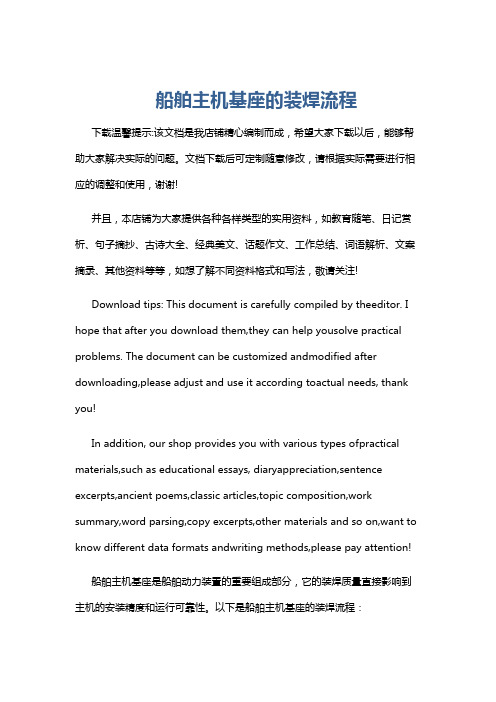 船舶主机基座的装焊流程

下载温馨提示:该文档是我店铺精心编制而成，希望大家下载以后，能够帮助大家解决实际的问题。文档下载后可定制随意修改，请根据实际需要进行相应的调整和使用，谢谢!

并且，本店铺为大家提供各种各样类型的实用资料，如教育随笔、日记赏析、句子摘抄、古诗大全、经典美文、话题作文、工作总结、词语解析、文案摘录、其他资料等等，如想了解不同资料格式和写法，敬请关注!

Download tips: This document is carefully compiled by theeditor. I hope that after you download them,they can help yousolve practical problems. The document can be customized andmodified after downloading,please adjust and use it according toactual needs, thank you!

In addition, our shop provides you with various types ofpractical materials,such as educational essays, diaryappreciation,sentence excerpts,ancient poems,classic articles,topic composition,work summary,word parsing,copy excerpts,other materials and so on,want to know different data formats andwriting methods,please pay attention!

船舶主机基座是船舶动力装置的重要组成部分，它的装焊质量直接影响到主机的安装精度和运行可靠性。以下是船舶主机基座的装焊流程：